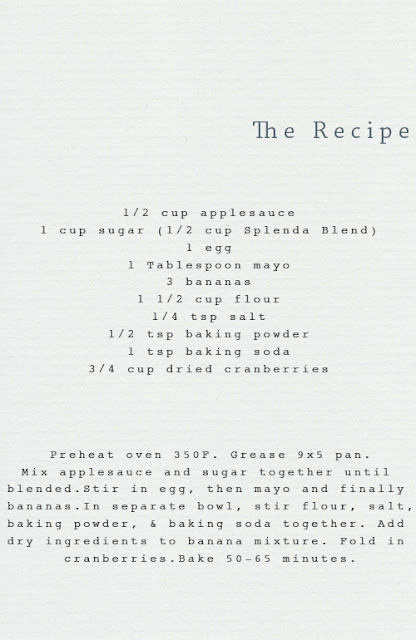 The Recipe

1/2 cup applesauce
1 cup sugar (1/2 cup Splenda Blend)
1 egg
1 Tablespoon mayo
3 bananas
1 1/2 cup flour
1/4 tsp salt
1/2 tsp baking powder
1 tsp baking soda
3/4 cup dried cranberries

Preheat oven 350F. Grease 9x5 pan. Mix applesauce and sugar together until blended.Stir in egg, then mayo and finally bananas.In separate bowl, stir flour, salt, baking powder, & baking soda together. Add dry ingredients to banana mixture. Fold in cranberries.Bake 50-65 minutes.